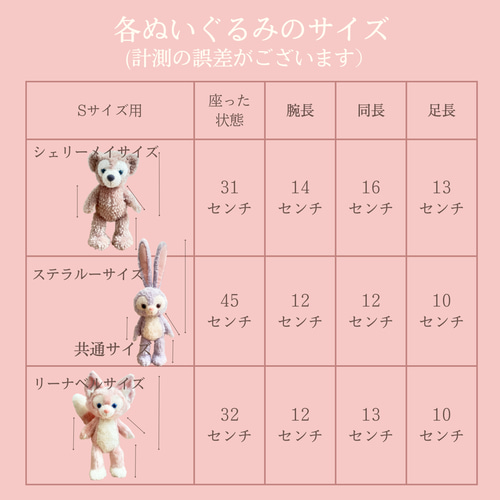 各ぬいぐるみのサイズ
(計測の誤差がございます)

| Sサイズ用 | 座った状態 | 腕長 | 同長 | 足長 |
|---|---|---|---|---|
| シェリーメイサイズ | 31 センチ | 14 センチ | 16 センチ | 13 センチ |
| ステラルーサイズ 共通サイズ | 45 センチ | 12 センチ | 12 センチ | 10 センチ |
| リーナベルサイズ | 32 センチ | 12 センチ | 13 センチ | 10 センチ |